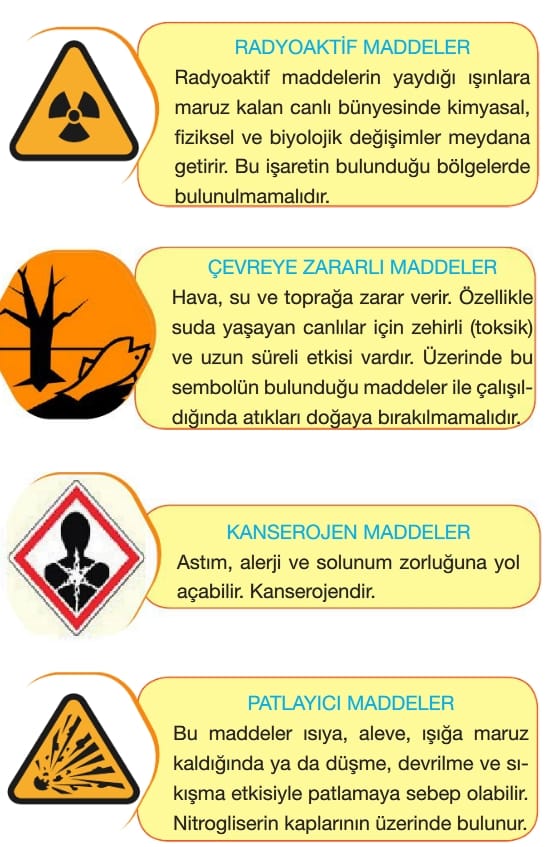 RADYOAKTİF MADDELER
Radyoaktif maddelerin yaydığı ışınlara maruz kalan canlı bünyesinde kimyasal, fiziksel ve biyolojik değişimler meydana getirir. Bu işaretin bulunduğu bölgelerde bulunulmamalıdır.

ÇEVREYE ZARARLI MADDELER
Hava, su ve toprağa zarar verir. Özellikle suda yaşayan canlılar için zehirli (toksik) ve uzun süreli etkisi vardır. Üzerinde bu sembolün bulunduğu maddeler ile çalışıldığında atıkları doğaya bırakılmamalıdır.

KANSEROJEN MADDELER
Astım, alerji ve solunum zorluğuna yol açabilir. Kanserojendir.

PATLAYICI MADDELER
Bu maddeler ısıya, aleve, ışığa maruz kaldığında ya da düşme, devrilme ve sıkışma etkisiyle patlamaya sebep olabilir. Nitrogliserin kaplarının üzerinde bulunur.